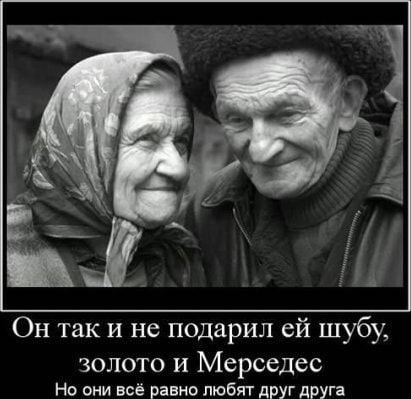 Он так и не подарил ей шубу, золото и Мерседес

Но они всё равно любят друг друга